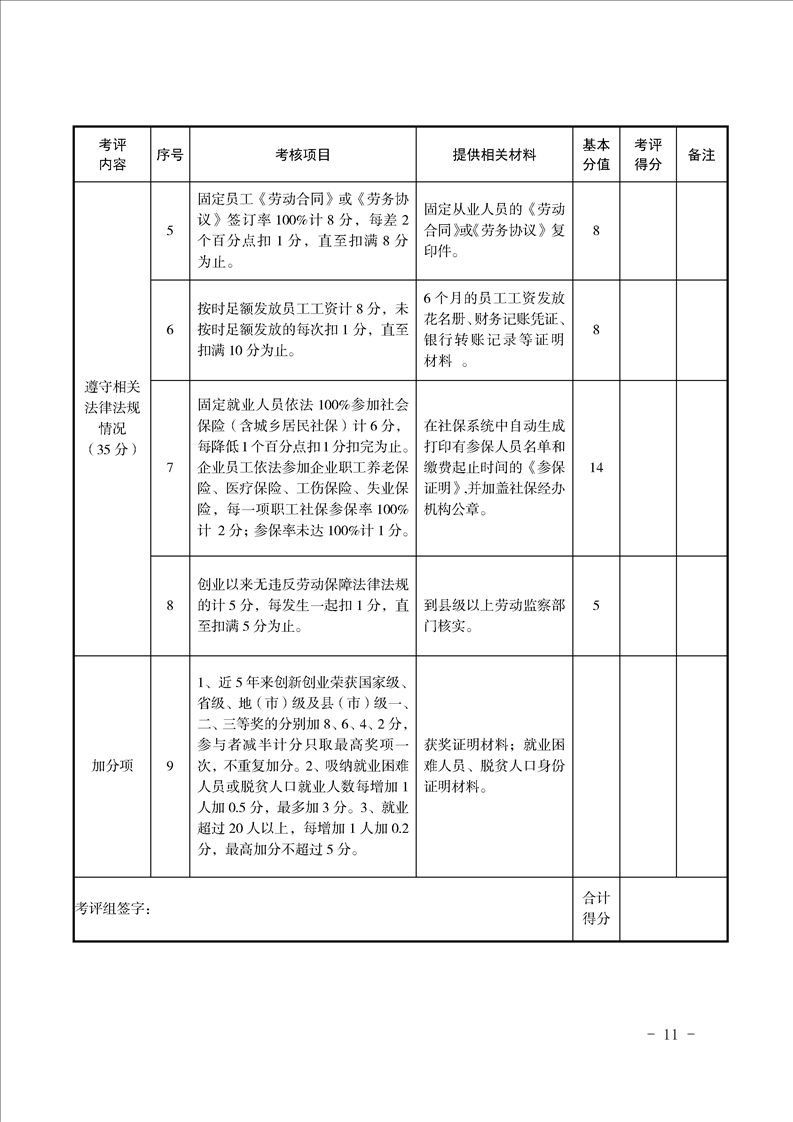 | 考评内容 | 序号 | 考核项目 | 提供相关材料 | 基本分值 | 考评得分 | 备注 |
|---|---|---|---|---|---|---|
| 遵守相关法律法规情况（35分） | 5 | 固定员工《劳动合同》或《劳务协议》签订率100%计8分，每差2个百分点扣1分，直至扣满8分为止。 | 固定从业人员的《劳动合同》或《劳务协议》复印件。 | 8 | | |
| | 6 | 按时足额发放员工工资计8分，未按时足额发放的每次扣1分，直至扣满10分为止。 | 6个月的员工工资发放花名册、财务记账凭证、银行转账记录等证明材料 。 | 8 | | |
| | 7 | 固定就业人员依法100%参加社会保险（含城乡居民社保）计6分，每降低1个百分点扣1分扣完为止。企业员工依法参加企业职工养老保险、医疗保险、工伤保险、失业保险，每一项职工社保参保率100%计 2分；参保率未达100%计1分。 | 在社保系统中自动生成打印有参保人员名单和缴费起止时间的《参保证明》,并加盖社保经办机构公章。 | 14 | | |
| | 8 | 创业以来无违反劳动保障法律法规的计5分，每发生一起扣1分，直至扣满5分为止。 | 到县级以上劳动监察部门核实。 | 5 | | |
| 加分项 | 9 | 1、近5年来创新创业荣获国家级、省级、地（市）级及县（市）级一、二、三等奖的分别加8、6、4、2分，参与者减半计分只取最高奖项一次，不重复加分。2、吸纳就业困难人员或脱贫人口就业人数每增加1人加0.5分，最多加3分。3、就业超过20人以上，每增加1人加0.2分，最高加分不超过5分。 | 获奖证明材料；就业困难人员、脱贫人口身份证明材料。 | | | |
| 考评组签字： | | | | 合计得分 | | |

- 11 -